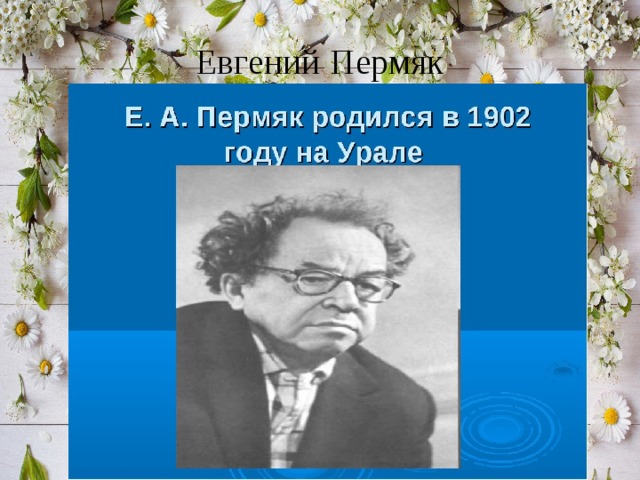 Евгений Пермяк

Е. А. Пермяк родился в 1902 году на Урале